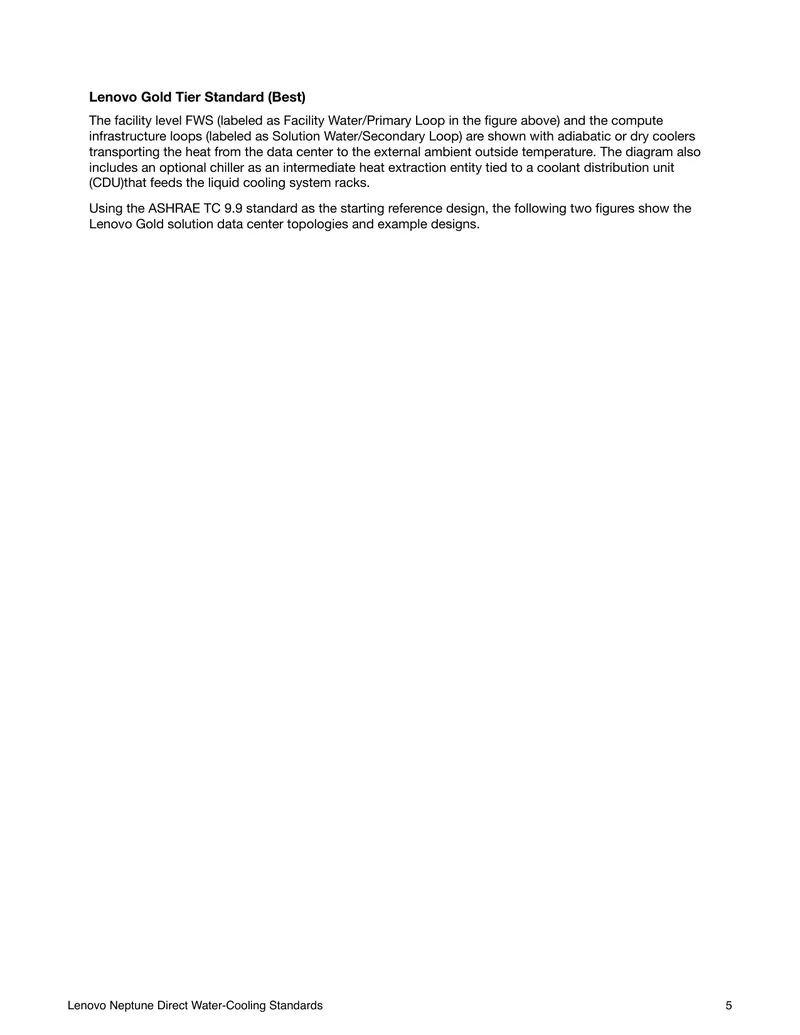 Lenovo Gold Tier Standard (Best)

The facility level FWS (labeled as Facility Water/Primary Loop in the figure above) and the compute infrastructure loops (labeled as Solution Water/Secondary Loop) are shown with adiabatic or dry coolers transporting the heat from the data center to the external ambient outside temperature. The diagram also includes an optional chiller as an intermediate heat extraction entity tied to a coolant distribution unit (CDU)that feeds the liquid cooling system racks.

Using the ASHRAE TC 9.9 standard as the starting reference design, the following two figures show the Lenovo Gold solution data center topologies and example designs.

Lenovo Neptune Direct Water-Cooling Standards 5